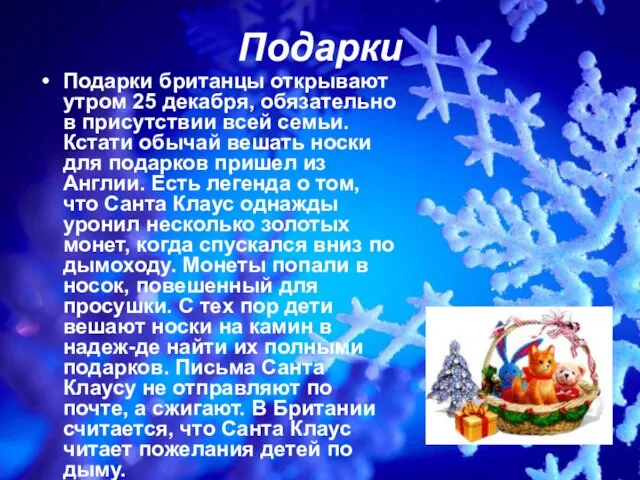 Подарки

• Подарки британцы открывают утром 25 декабря, обязательно в присутствии всей семьи. Кстати обычай вешать носки для подарков пришел из Англии. Есть легенда о том, что Санта Клаус однажды уронил несколько золотых монет, когда спускался вниз по дымоходу. Монеты попали в носок, повешенный для просушки. С тех пор дети вешают носки на камин в надеж-де найти их полными подарков. Письма Санта Клаусу не отправляют по почте, а сжигают. В Британии считается, что Санта Клаус читает пожелания детей по дыму.